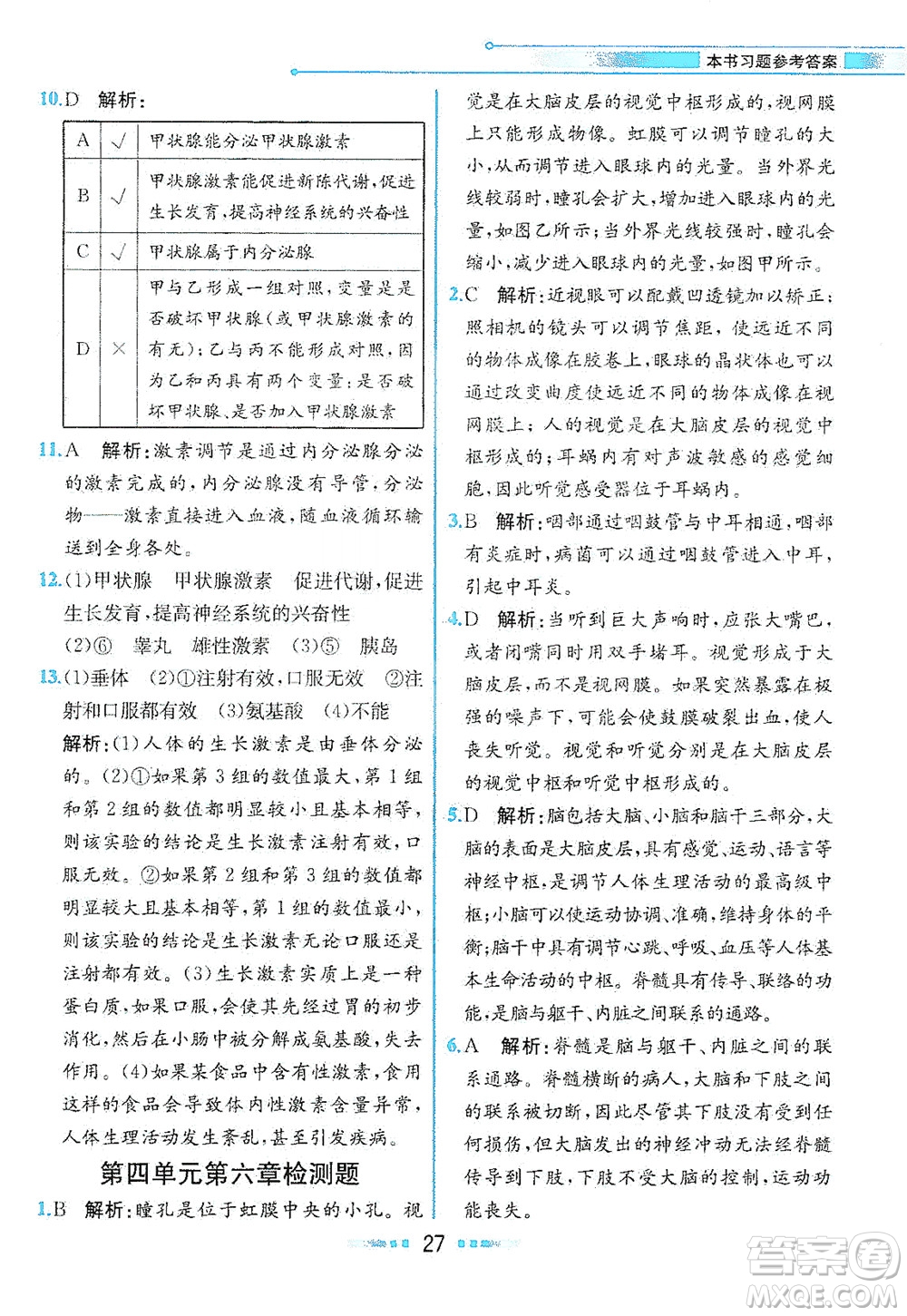 本书习题参考答案

10.D 解析：

| A | √ | 甲状腺能分泌甲状腺激素 |
|---|---|---|
| B | √ | 甲状腺激素能促进新陈代谢，促进生长发育，提高神经系统的兴奋性 |
| C | √ | 甲状腺属于内分泌腺 |
| D | × | 甲与乙形成一组对照，变量是是否破坏甲状腺（或甲状腺激素的有无）；乙与丙不能形成对照，因为乙和丙具有两个变量：是否破坏甲状腺、是否加入甲状腺激素 |

11.A 解析：激素调节是通过内分泌腺分泌的激素完成的，内分泌腺没有导管，分泌物——激素直接进入血液，随血液循环输送到全身各处。

12.(1)甲状腺 甲状腺激素 促进代谢，促进生长发育，提高神经系统的兴奋性
(2)⑥ 睾丸 雄性激素 (3)⑤ 胰岛

13.(1)垂体 (2)①注射有效，口服无效 ②注射和口服都有效 (3)氨基酸 (4)不能
解析：(1)人体的生长激素是由垂体分泌的。(2)①如果第3组的数值最大，第1组和第2组的数值都明显较小且基本相等，则该实验的结论是生长激素注射有效，口服无效。②如果第2组和第3组的数值都明显较大且基本相等，第1组的数值最小，则该实验的结论是生长激素无论口服还是注射都有效。(3)生长激素实质上是一种蛋白质，如果口服，会使其先经过胃的初步消化，然后在小肠中被分解成氨基酸，失去作用。(4)如果某食品中含有性激素，食用这样的食品会导致体内性激素含量异常，人体生理活动发生紊乱，甚至引发疾病。

第四单元第六章检测题

1.B 解析：瞳孔是位于虹膜中央的小孔。视觉是在大脑皮层的视觉中枢形成的，视网膜上只能形成物像。虹膜可以调节瞳孔的大小，从而调节进入眼球内的光量。当外界光线较弱时，瞳孔会扩大，增加进入眼球内的光量，如图乙所示；当外界光线较强时，瞳孔会缩小，减少进入眼球内的光量，如图甲所示。

2.C 解析：近视眼可以配戴凹透镜加以矫正；照相机的镜头可以调节焦距，使远近不同的物体成像在胶卷上，眼球的晶状体也可以通过改变曲度使远近不同的物体成像在视网膜上；人的视觉是在大脑皮层的视觉中枢形成的；耳蜗内有对声波敏感的感觉细胞，因此听觉感受器位于耳蜗内。

3.B 解析：咽部通过咽鼓管与中耳相通，咽部有炎症时，病菌可以通过咽鼓管进入中耳，引起中耳炎。

4.D 解析：当听到巨大声响时，应张大嘴巴，或者闭嘴同时用双手堵耳。视觉形成于大脑皮层，而不是视网膜。如果突然暴露在极强的噪声下，可能会使鼓膜破裂出血，使人丧失听觉。视觉和听觉分别是在大脑皮层的视觉中枢和听觉中枢形成的。

5.D 解析：脑包括大脑、小脑和脑干三部分，大脑的表面是大脑皮层，具有感觉、运动、语言等神经中枢，是调节人体生理活动的最高级中枢；小脑可以使运动协调、准确，维持身体的平衡；脑干中具有调节心跳、呼吸、血压等人体基本生命活动的中枢。脊髓具有传导、联络的功能，是脑与躯干、内脏之间联系的通路。

6.A 解析：脊髓是脑与躯干、内脏之间的联系通路。脊髓横断的病人，大脑和下肢之间的联系被切断，因此尽管其下肢没有受到任何损伤，但大脑发出的神经冲动无法经脊髓传导到下肢，下肢不受大脑的控制，运动功能丧失。

27

答案圈
MXQE.COM